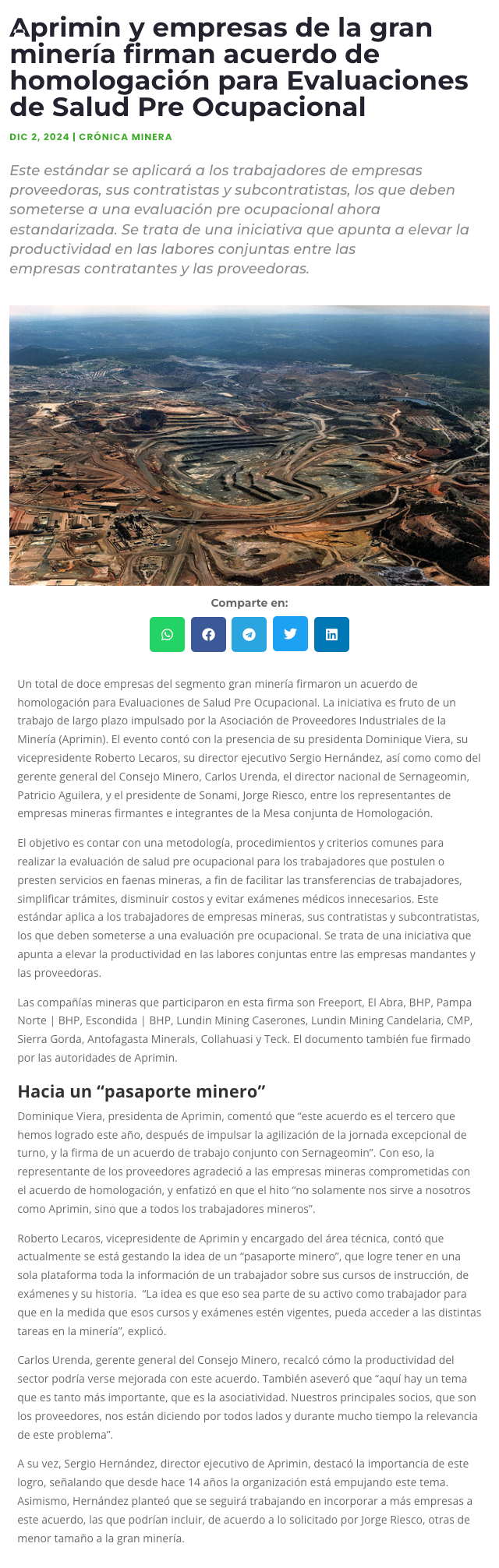 Aprimin y empresas de la gran minería firman acuerdo de homologación para Evaluaciones de Salud Pre Ocupacional

DIC 2, 2024 | CRÓNICA MINERA

Este estándar se aplicará a los trabajadores de empresas proveedoras, sus contratistas y subcontratistas, los que deben someterse a una evaluación pre ocupacional ahora estandarizada. Se trata de una iniciativa que apunta a elevar la productividad en las labores conjuntas entre las empresas contratantes y las proveedoras.

Comparte en:

Un total de doce empresas del segmento gran minería firmaron un acuerdo de homologación para Evaluaciones de Salud Pre Ocupacional. La iniciativa es fruto de un trabajo de largo plazo impulsado por la Asociación de Proveedores Industriales de la Minería (Aprimin). El evento contó con la presencia de su presidenta Dominique Viera, su vicepresidente Roberto Lecaros, su director ejecutivo Sergio Hernández, así como como del gerente general del Consejo Minero, Carlos Urenda, el director nacional de Sernageomin, Patricio Aguilera, y el presidente de Sonami, Jorge Riesco, entre los representantes de empresas mineras firmantes e integrantes de la Mesa conjunta de Homologación.

El objetivo es contar con una metodología, procedimientos y criterios comunes para realizar la evaluación de salud pre ocupacional para los trabajadores que postulen o presten servicios en faenas mineras, a fin de facilitar las transferencias de trabajadores, simplificar trámites, disminuir costos y evitar exámenes médicos innecesarios. Este estándar aplica a los trabajadores de empresas mineras, sus contratistas y subcontratistas, los que deben someterse a una evaluación pre ocupacional. Se trata de una iniciativa que apunta a elevar la productividad en las labores conjuntas entre las empresas mandantes y las proveedoras.

Las compañías mineras que participaron en esta firma son Freeport, El Abra, BHP, Pampa Norte | BHP, Escondida | BHP, Lundin Mining Caserones, Lundin Mining Candelaria, CMP, Sierra Gorda, Antofagasta Minerals, Collahuasi y Teck. El documento también fue firmado por las autoridades de Aprimin.

Hacia un “pasaporte minero”

Dominique Viera, presidenta de Aprimin, comentó que “este acuerdo es el tercero que hemos logrado este año, después de impulsar la agilización de la jornada excepcional de turno, y la firma de un acuerdo de trabajo conjunto con Sernageomin”. Con eso, la representante de los proveedores agradeció a las empresas mineras comprometidas con el acuerdo de homologación, y enfatizó en que el hito “no solamente nos sirve a nosotros como Aprimin, sino que a todos los trabajadores mineros”.

Roberto Lecaros, vicepresidente de Aprimin y encargado del área técnica, contó que actualmente se está gestando la idea de un “pasaporte minero”, que logre tener en una sola plataforma toda la información de un trabajador sobre sus cursos de instrucción, de exámenes y su historia. “La idea es que eso sea parte de su activo como trabajador para que en la medida que esos cursos y exámenes estén vigentes, pueda acceder a las distintas tareas en la minería”, explicó.

Carlos Urenda, gerente general del Consejo Minero, recalcó cómo la productividad del sector podría verse mejorada con este acuerdo. También aseveró que “aquí hay un tema que es tanto más importante, que es la asociatividad. Nuestros principales socios, que son los proveedores, nos están diciendo por todos lados y durante mucho tiempo la relevancia de este problema”.

A su vez, Sergio Hernández, director ejecutivo de Aprimin, destacó la importancia de este logro, señalando que desde hace 14 años la organización está empujando este tema. Asimismo, Hernández planteó que se seguirá trabajando en incorporar a más empresas a este acuerdo, las que podrían incluir, de acuerdo a lo solicitado por Jorge Riesco, otras de menor tamaño a la gran minería.